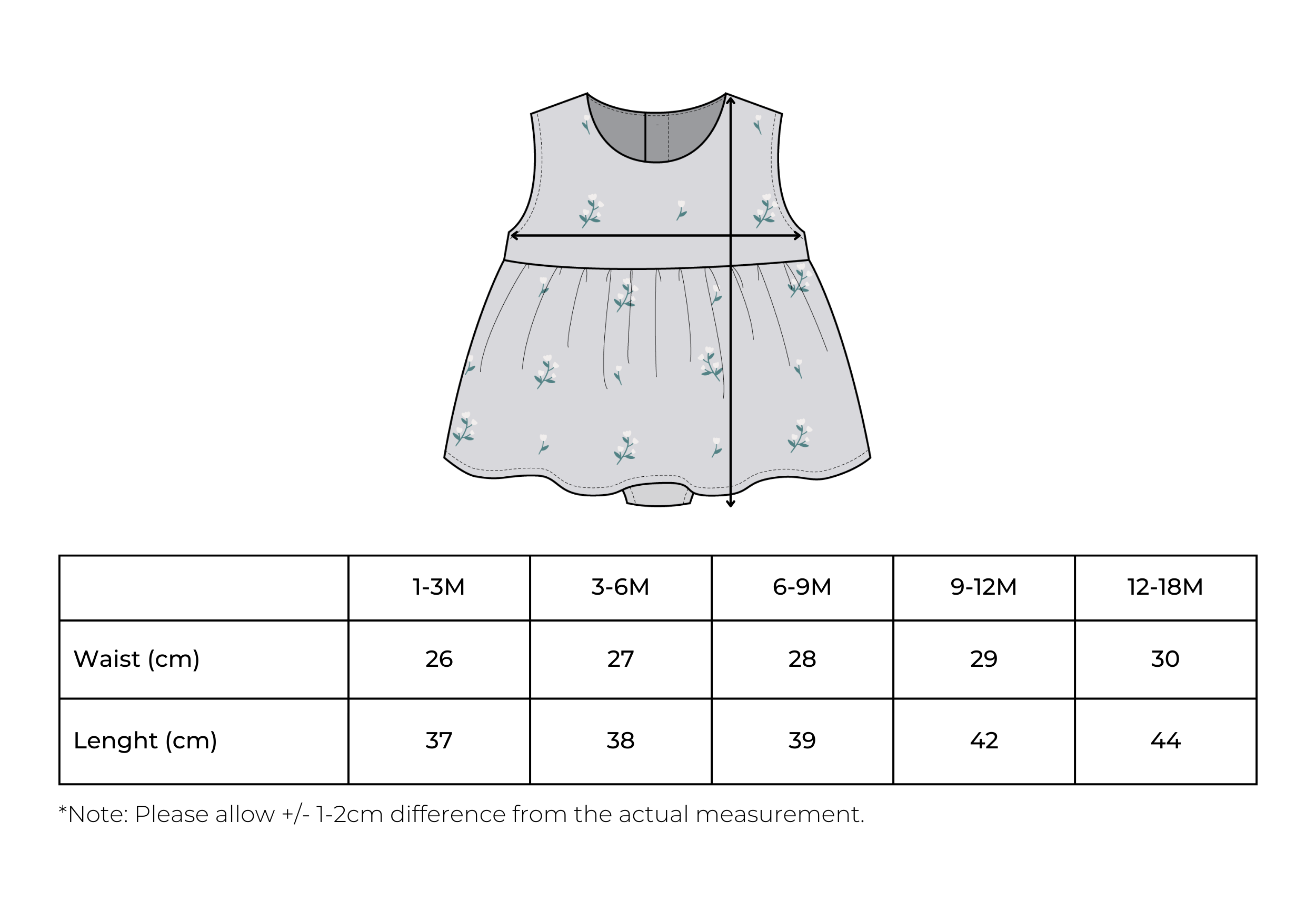 |  | 1-3M | 3-6M | 6-9M | 9-12M | 12-18M |
|---|---|---|---|---|---|
| Waist (cm) | 26 | 27 | 28 | 29 | 30 |
| Lenght (cm) | 37 | 38 | 39 | 42 | 44 |

*Note: Please allow +/- 1-2cm difference from the actual measurement.